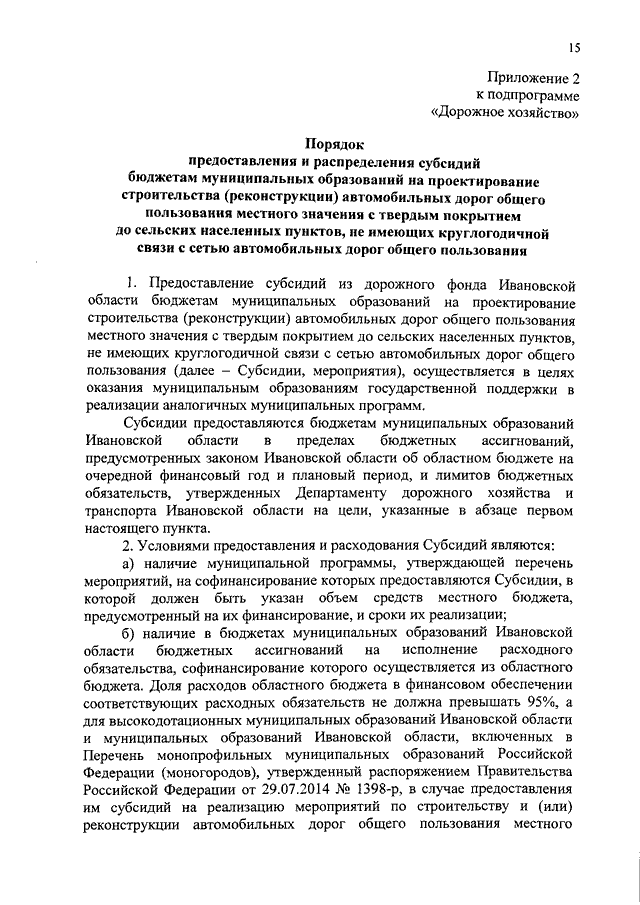 15

Приложение 2
к подпрограмме
«Дорожное хозяйство»

Порядок
предоставления и распределения субсидий
бюджетам муниципальных образований на проектирование
строительства (реконструкции) автомобильных дорог общего
пользования местного значения с твердым покрытием
до сельских населенных пунктов, не имеющих круглогодичной
связи с сетью автомобильных дорог общего пользования

1. Предоставление субсидий из дорожного фонда Ивановской области бюджетам муниципальных образований на проектирование строительства (реконструкции) автомобильных дорог общего пользования местного значения с твердым покрытием до сельских населенных пунктов, не имеющих круглогодичной связи с сетью автомобильных дорог общего пользования (далее – Субсидии, мероприятия), осуществляется в целях оказания муниципальным образованиям государственной поддержки в реализации аналогичных муниципальных программ.

Субсидии предоставляются бюджетам муниципальных образований Ивановской области в пределах бюджетных ассигнований, предусмотренных законом Ивановской области об областном бюджете на очередной финансовый год и плановый период, и лимитов бюджетных обязательств, утвержденных Департаменту дорожного хозяйства и транспорта Ивановской области на цели, указанные в абзаце первом настоящего пункта.

2. Условиями предоставления и расходования Субсидий являются:

а) наличие муниципальной программы, утверждающей перечень мероприятий, на софинансирование которых предоставляются Субсидии, в которой должен быть указан объем средств местного бюджета, предусмотренный на их финансирование, и сроки их реализации;

б) наличие в бюджетах муниципальных образований Ивановской области бюджетных ассигнований на исполнение расходного обязательства, софинансирование которого осуществляется из областного бюджета. Доля расходов областного бюджета в финансовом обеспечении соответствующих расходных обязательств не должна превышать 95%, а для высокодотационных муниципальных образований Ивановской области и муниципальных образований Ивановской области, включенных в Перечень монопрофильных муниципальных образований Российской Федерации (моногородов), утвержденный распоряжением Правительства Российской Федерации от 29.07.2014 № 1398-р, в случае предоставления им субсидий на реализацию мероприятий по строительству и (или) реконструкции автомобильных дорог общего пользования местного